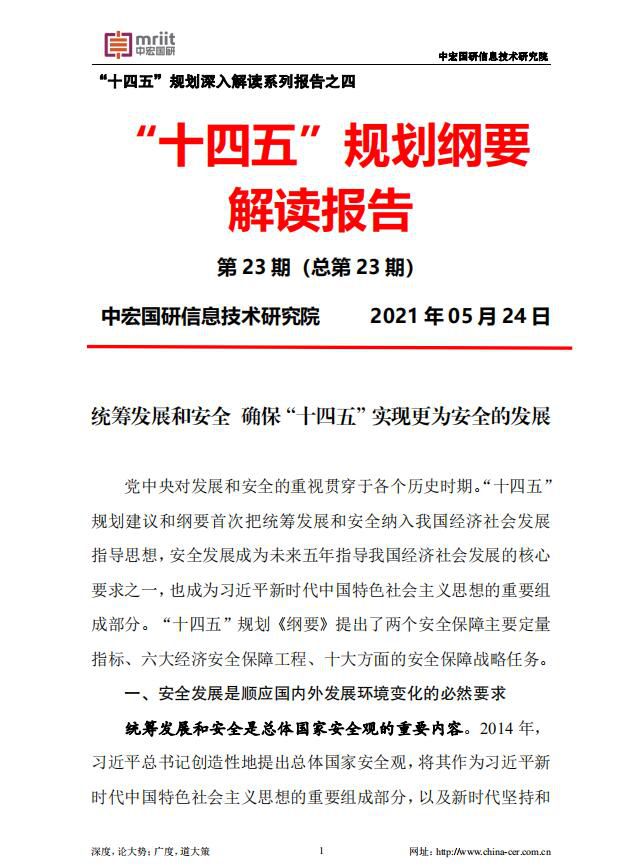 mriit
中宏国研

中宏国研信息技术研究院

“十四五”规划深入解读系列报告之四

“十四五”规划纲要
解读报告

第 23 期（总第 23 期）

中宏国研信息技术研究院　　2021 年 05 月 24 日

统筹发展和安全 确保“十四五”实现更为安全的发展

党中央对发展和安全的重视贯穿于各个历史时期。“十四五”规划建议和纲要首次把统筹发展和安全纳入我国经济社会发展指导思想，安全发展成为未来五年指导我国经济社会发展的核心要求之一，也成为习近平新时代中国特色社会主义思想的重要组成部分。“十四五”规划《纲要》提出了两个安全保障主要定量指标、六大经济安全保障工程、十大方面的安全保障战略任务。

一、安全发展是顺应国内外发展环境变化的必然要求

统筹发展和安全是总体国家安全观的重要内容。2014 年，习近平总书记创造性地提出总体国家安全观，将其作为习近平新时代中国特色社会主义思想的重要组成部分，以及新时代坚持和

深度，论大势；广度，道大策

1

网址：http://www.china-cer.com.cn